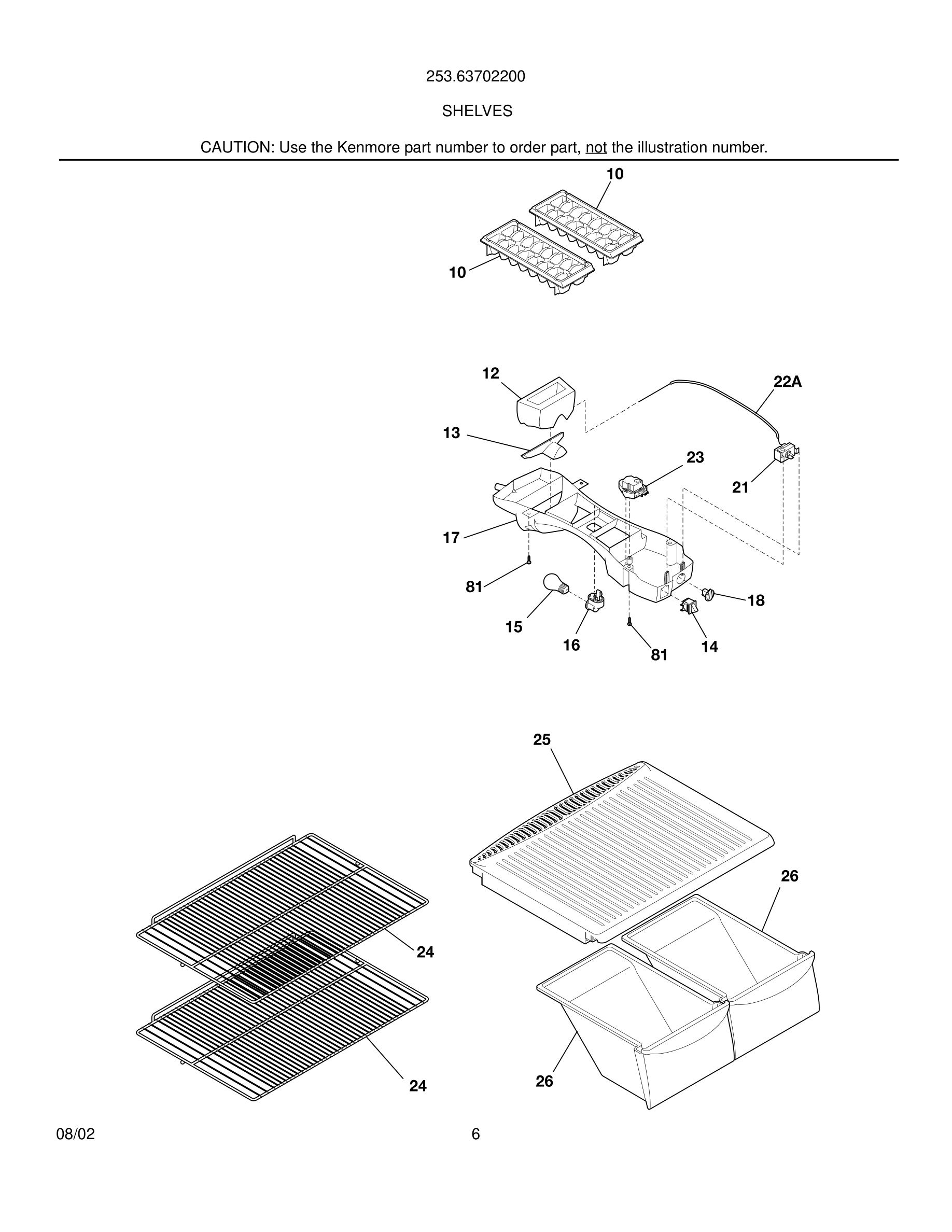 253.63702200

SHELVES

CAUTION: Use the Kenmore part number to order part, not the illustration number.

10
10

12
22A
13
23
21
17
81
18
15
16
81
14

25
26
24
24
26

08/02
6